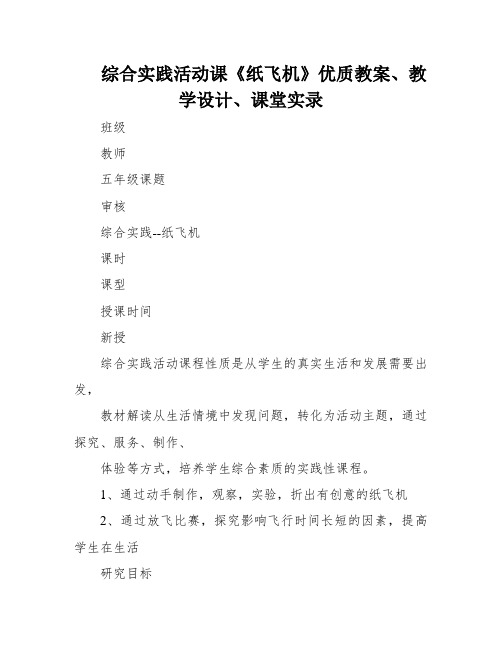 综合实践活动课《纸飞机》优质教案、教学设计、课堂实录

班级

教师

五年级课题

审核

综合实践--纸飞机

课时

课型

授课时间

新授

综合实践活动课程性质是从学生的真实生活和发展需要出发，

教材解读从生活情境中发现问题，转化为活动主题，通过探究、服务、制作、

体验等方式，培养学生综合素质的实践性课程。

1、通过动手制作，观察，实验，折出有创意的纸飞机

2、通过放飞比赛，探究影响飞行时间长短的因素，提高学生在生活

研究目标